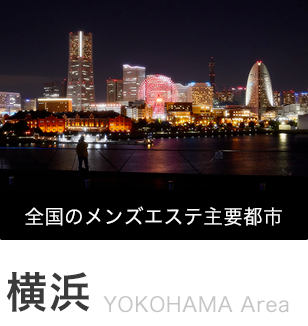 全国のメンズエステ主要都市

横浜 YOKOHAMA Area